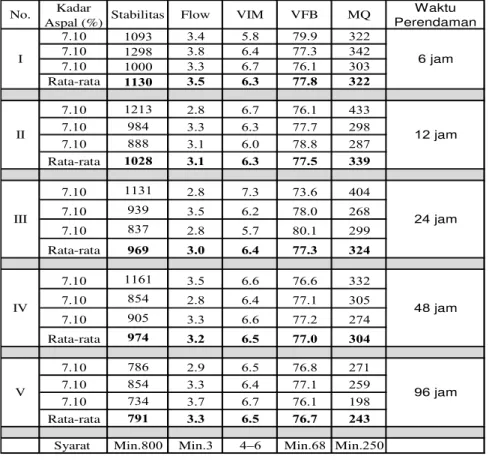 | No. | Kadar Aspal (%) | Stabilitas | Flow | VIM | VFB | MQ | Waktu Perendaman |
|---|---|---|---|---|---|---|---|
| I | 7.10 | 1093 | 3.4 | 5.8 | 79.9 | 322 | 6 jam |
| | 7.10 | 1298 | 3.8 | 6.4 | 77.3 | 342 | |
| | 7.10 | 1000 | 3.3 | 6.7 | 76.1 | 303 | |
| | Rata-rata | 1130 | 3.5 | 6.3 | 77.8 | 322 | |
| | | | | | | | |
| II | 7.10 | 1213 | 2.8 | 6.7 | 76.1 | 433 | 12 jam |
| | 7.10 | 984 | 3.3 | 6.3 | 77.7 | 298 | |
| | 7.10 | 888 | 3.1 | 6.0 | 78.8 | 287 | |
| | Rata-rata | 1028 | 3.1 | 6.3 | 77.5 | 339 | |
| | | | | | | | |
| III | 7.10 | 1131 | 2.8 | 7.3 | 73.6 | 404 | 24 jam |
| | 7.10 | 939 | 3.5 | 6.2 | 78.0 | 268 | |
| | 7.10 | 837 | 2.8 | 5.7 | 80.1 | 299 | |
| | Rata-rata | 969 | 3.0 | 6.4 | 77.3 | 324 | |
| | | | | | | | |
| IV | 7.10 | 1161 | 3.5 | 6.6 | 76.6 | 332 | 48 jam |
| | 7.10 | 854 | 2.8 | 6.4 | 77.1 | 305 | |
| | 7.10 | 905 | 3.3 | 6.6 | 77.2 | 274 | |
| | Rata-rata | 974 | 3.2 | 6.5 | 77.0 | 304 | |
| | | | | | | | |
| V | 7.10 | 786 | 2.9 | 6.5 | 76.8 | 271 | 96 jam |
| | 7.10 | 854 | 3.3 | 6.4 | 77.1 | 259 | |
| | 7.10 | 734 | 3.7 | 6.7 | 76.1 | 198 | |
| | Rata-rata | 791 | 3.3 | 6.5 | 76.7 | 243 | |
| | | | | | | | |
| | Syarat | Min.800 | Min.3 | 4–6 | Min.68 | Min.250 | |